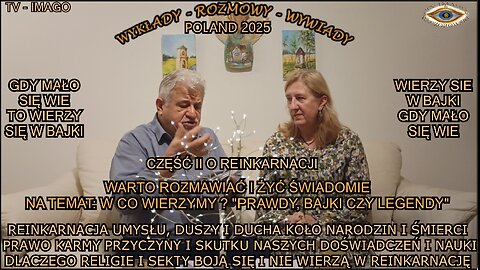 TV - IMAGO

WYKŁADY - ROZMOWY - WYWIADY
POLAND 2025

GDY MAŁO SIĘ WIE TO WIERZY SIĘ W BAJKI

WIERZY SIE W BAJKI GDY MAŁO SIĘ WIE

CZĘŚĆ II O REINKARNACJI

WARTO ROZMAWIAĆ I ŻYĆ ŚWIADOMIE
NA TEMAT: W CO WIERZYMY ? "PRAWDY, BAJKI CZY LEGENDY"

REINKARNACJA UMYSŁU, DUSZY I DUCHA KOŁO NARODZIN I ŚMIERCI
PRAWO KARMY PRZYCZYNY I SKUTKU NASZYCH DOŚWIADCZEŃ I NAUKI
DLACZEGO RELIGIE I SEKTY BOJĄ SIĘ I NIE WIERZĄ W REINKARNACJĘ